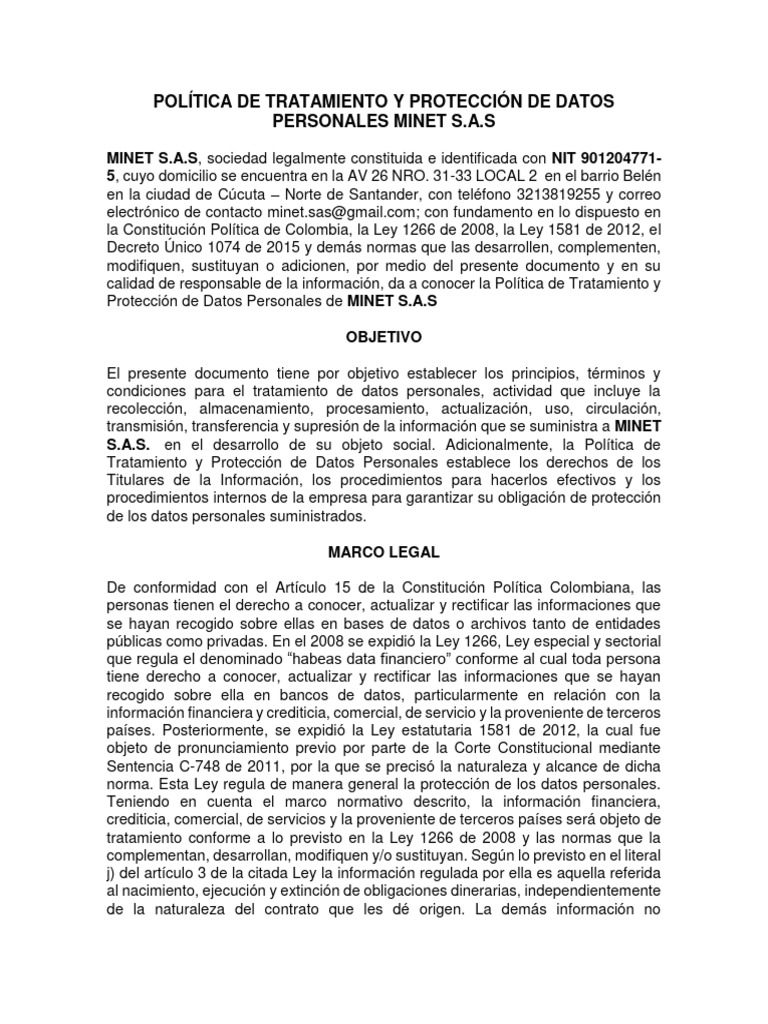 POLÍTICA DE TRATAMIENTO Y PROTECCIÓN DE DATOS PERSONALES MINET S.A.S

MINET S.A.S, sociedad legalmente constituida e identificada con NIT 901204771-5, cuyo domicilio se encuentra en la AV 26 NRO. 31-33 LOCAL 2 en el barrio Belén en la ciudad de Cúcuta – Norte de Santander, con teléfono 3213819255 y correo electrónico de contacto minet.sas@gmail.com; con fundamento en lo dispuesto en la Constitución Política de Colombia, la Ley 1266 de 2008, la Ley 1581 de 2012, el Decreto Único 1074 de 2015 y demás normas que las desarrollen, complementen, modifiquen, sustituyan o adicionen, por medio del presente documento y en su calidad de responsable de la información, da a conocer la Política de Tratamiento y Protección de Datos Personales de MINET S.A.S

OBJETIVO

El presente documento tiene por objetivo establecer los principios, términos y condiciones para el tratamiento de datos personales, actividad que incluye la recolección, almacenamiento, procesamiento, actualización, uso, circulación, transmisión, transferencia y supresión de la información que se suministra a MINET S.A.S. en el desarrollo de su objeto social. Adicionalmente, la Política de Tratamiento y Protección de Datos Personales establece los derechos de los Titulares de la Información, los procedimientos para hacerlos efectivos y los procedimientos internos de la empresa para garantizar su obligación de protección de los datos personales suministrados.

MARCO LEGAL

De conformidad con el Artículo 15 de la Constitución Política Colombiana, las personas tienen el derecho a conocer, actualizar y rectificar las informaciones que se hayan recogido sobre ellas en bases de datos o archivos tanto de entidades públicas como privadas. En el 2008 se expidió la Ley 1266, Ley especial y sectorial que regula el denominado “habeas data financiero” conforme al cual toda persona tiene derecho a conocer, actualizar y rectificar las informaciones que se hayan recogido sobre ella en bancos de datos, particularmente en relación con la información financiera y crediticia, comercial, de servicio y la proveniente de terceros países. Posteriormente, se expidió la Ley estatutaria 1581 de 2012, la cual fue objeto de pronunciamiento previo por parte de la Corte Constitucional mediante Sentencia C-748 de 2011, por la que se precisó la naturaleza y alcance de dicha norma. Esta Ley regula de manera general la protección de los datos personales. Teniendo en cuenta el marco normativo descrito, la información financiera, crediticia, comercial, de servicios y la proveniente de terceros países será objeto de tratamiento conforme a lo previsto en la Ley 1266 de 2008 y las normas que la complementan, desarrollan, modifiquen y/o sustituyan. Según lo previsto en el literal j) del artículo 3 de la citada Ley la información regulada por ella es aquella referida al nacimiento, ejecución y extinción de obligaciones dinerarias, independientemente de la naturaleza del contrato que les dé origen. La demás información no